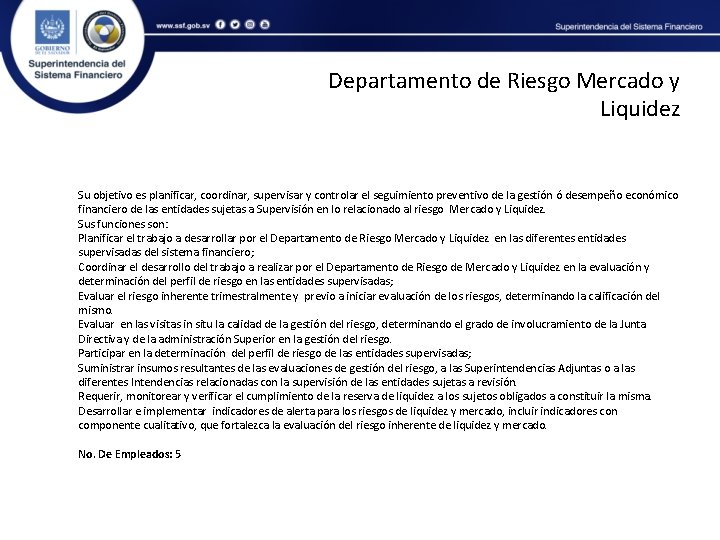 GOBIERNO DE EL SALVADOR

Superintendencia del Sistema Financiero

www.ssf.gob.sv

Superintendencia del Sistema Financiero

Departamento de Riesgo Mercado y Liquidez

Su objetivo es planificar, coordinar, supervisar y controlar el seguimiento preventivo de la gestión ó desempeño económico financiero de las entidades sujetas a Supervisión en lo relacionado al riesgo Mercado y Liquidez.
Sus funciones son:
Planificar el trabajo a desarrollar por el Departamento de Riesgo Mercado y Liquidez en las diferentes entidades supervisadas del sistema financiero;
Coordinar el desarrollo del trabajo a realizar por el Departamento de Riesgo de Mercado y Liquidez en la evaluación y determinación del perfil de riesgo en las entidades supervisadas;
Evaluar el riesgo inherente trimestralmente y previo a iniciar evaluación de los riesgos, determinando la calificación del mismo.
Evaluar en las visitas in situ la calidad de la gestión del riesgo, determinando el grado de involucramiento de la Junta Directiva y de la administración Superior en la gestión del riesgo.
Participar en la determinación del perfil de riesgo de las entidades supervisadas;
Suministrar insumos resultantes de las evaluaciones de gestión del riesgo, a las Superintendencias Adjuntas o a las diferentes Intendencias relacionadas con la supervisión de las entidades sujetas a revisión.
Requerir, monitorear y verificar el cumplimiento de la reserva de liquidez a los sujetos obligados a constituir la misma.
Desarrollar e implementar indicadores de alerta para los riesgos de liquidez y mercado, incluir indicadores con componente cualitativo, que fortalezca la evaluación del riesgo inherente de liquidez y mercado.

No. De Empleados: 5